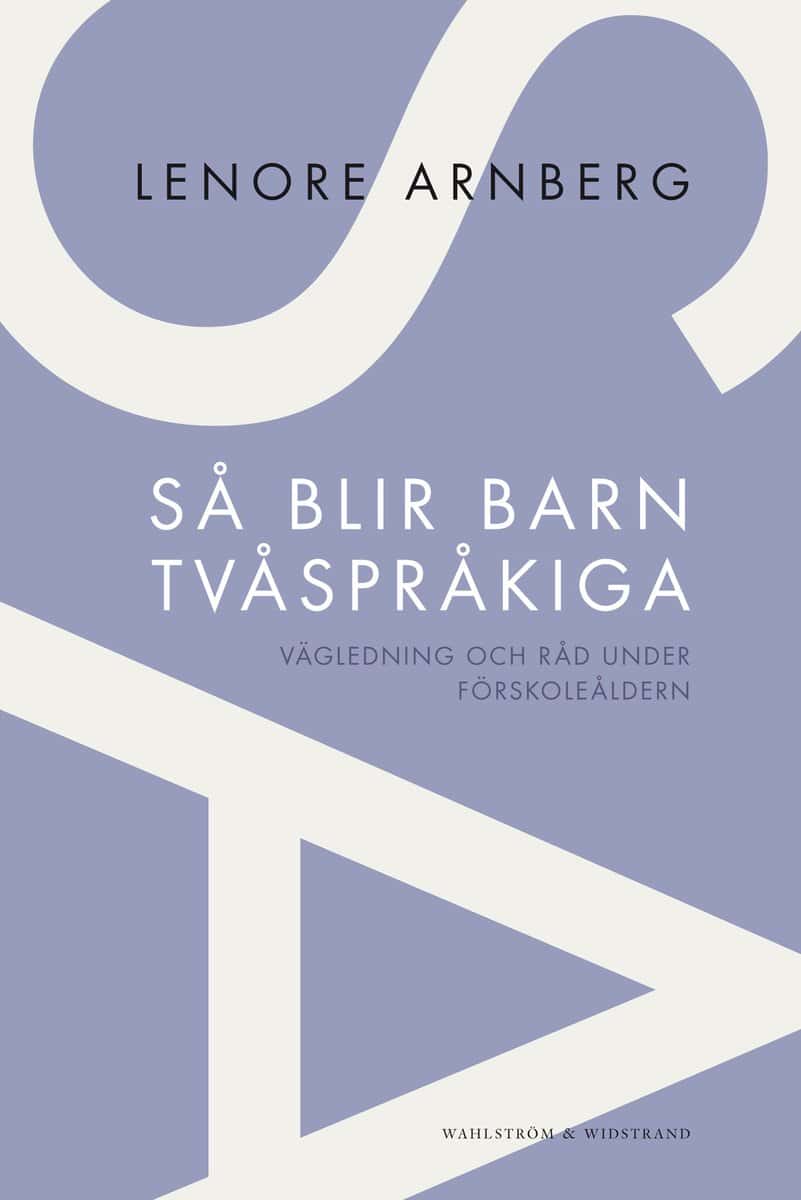 LENORE ARNBERG

SÅ BLIR BARN TVÅSPRÅKIGA

VÄGLEDNING OCH RÅD UNDER FÖRSKOLEÅLDERN

WAHLSTRÖM & WIDSTRAND